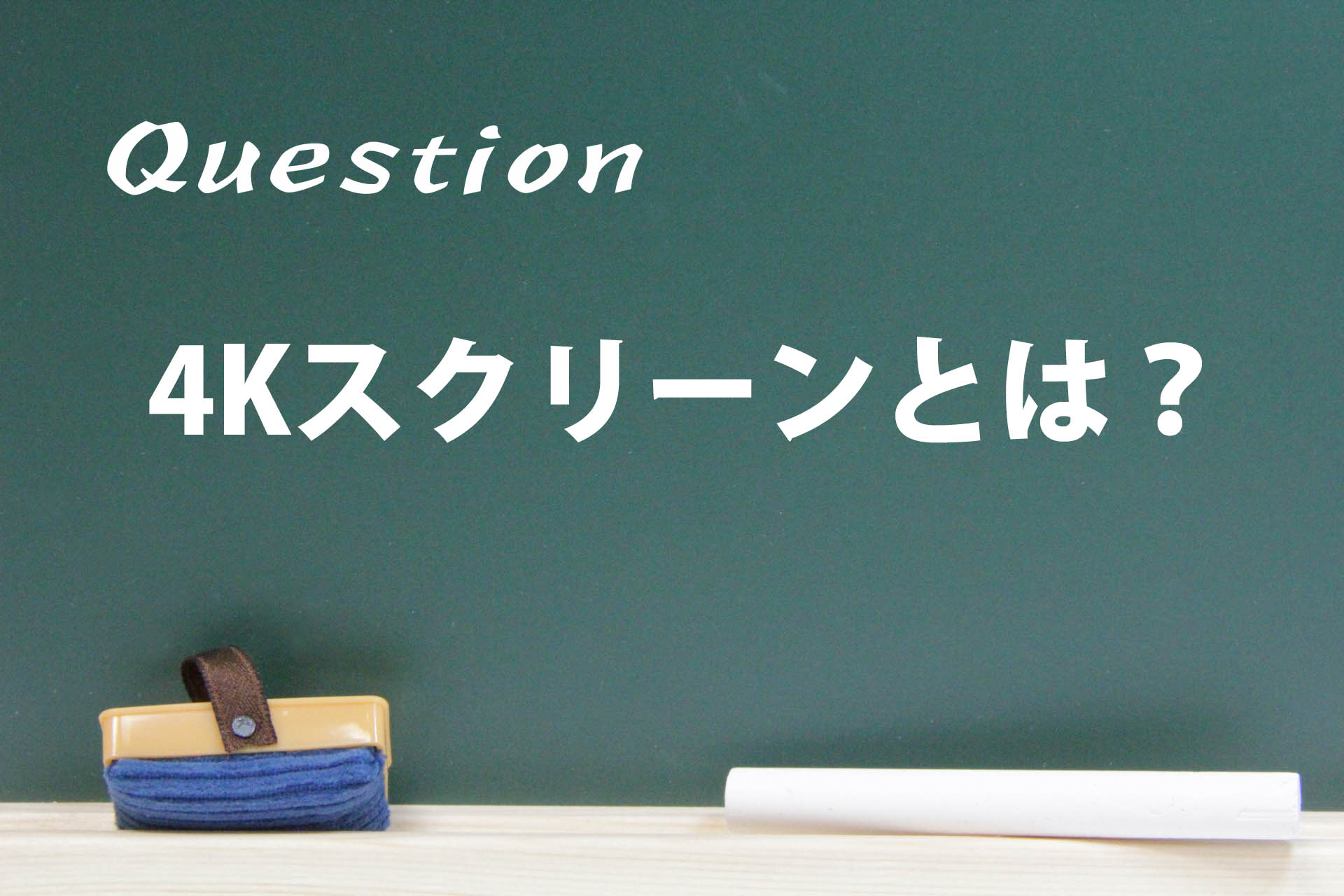 Question

4Kスクリーンとは？